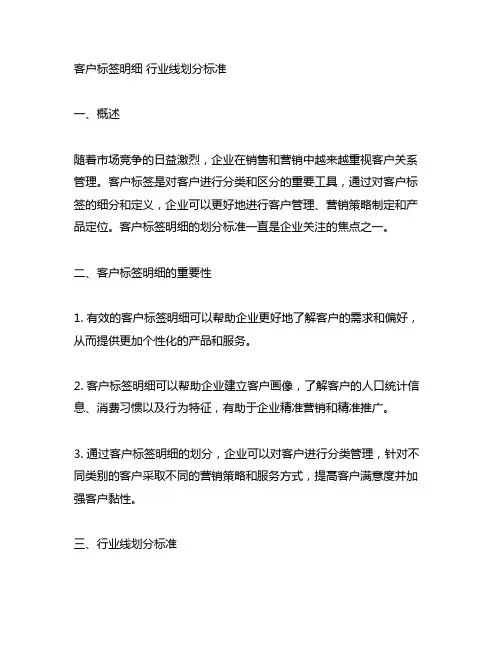 客户标签明细 行业线划分标准

一、概述

随着市场竞争的日益激烈，企业在销售和营销中越来越重视客户关系管理。客户标签是对客户进行分类和区分的重要工具，通过对客户标签的细分和定义，企业可以更好地进行客户管理、营销策略制定和产品定位。客户标签明细的划分标准一直是企业关注的焦点之一。

二、客户标签明细的重要性

1. 有效的客户标签明细可以帮助企业更好地了解客户的需求和偏好，从而提供更加个性化的产品和服务。

2. 客户标签明细可以帮助企业建立客户画像，了解客户的人口统计信息、消费习惯以及行为特征，有助于企业精准营销和精准推广。

3. 通过客户标签明细的划分，企业可以对客户进行分类管理，针对不同类别的客户采取不同的营销策略和服务方式，提高客户满意度并加强客户黏性。

三、行业线划分标准